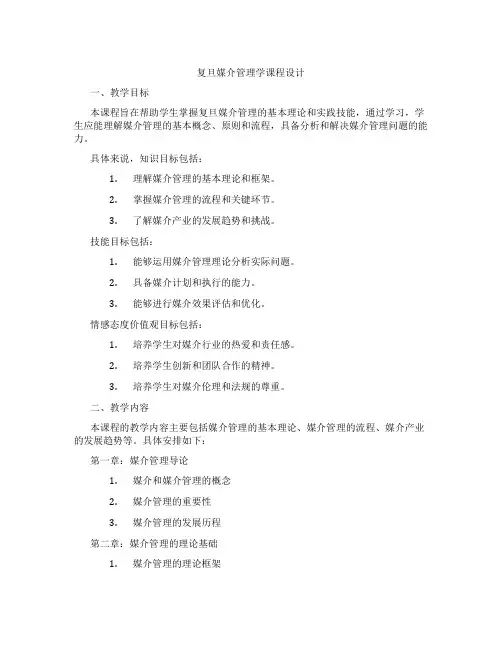 复旦媒介管理学课程设计

一、教学目标

本课程旨在帮助学生掌握复旦媒介管理的基本理论和实践技能，通过学习，学生应能理解媒介管理的基本概念、原则和流程，具备分析和解决媒介管理问题的能力。

具体来说，知识目标包括：

1. 理解媒介管理的基本理论和框架。
2. 掌握媒介管理的流程和关键环节。
3. 了解媒介产业的发展趋势和挑战。

技能目标包括：

1. 能够运用媒介管理理论分析实际问题。
2. 具备媒介计划和执行的能力。
3. 能够进行媒介效果评估和优化。

情感态度价值观目标包括：

1. 培养学生对媒介行业的热爱和责任感。
2. 培养学生创新和团队合作的精神。
3. 培养学生对媒介伦理和法规的尊重。

二、教学内容

本课程的教学内容主要包括媒介管理的基本理论、媒介管理的流程、媒介产业的发展趋势等。具体安排如下：

第一章：媒介管理导论

1. 媒介和媒介管理的概念
2. 媒介管理的重要性
3. 媒介管理的发展历程

第二章：媒介管理的理论基础

1. 媒介管理的理论框架